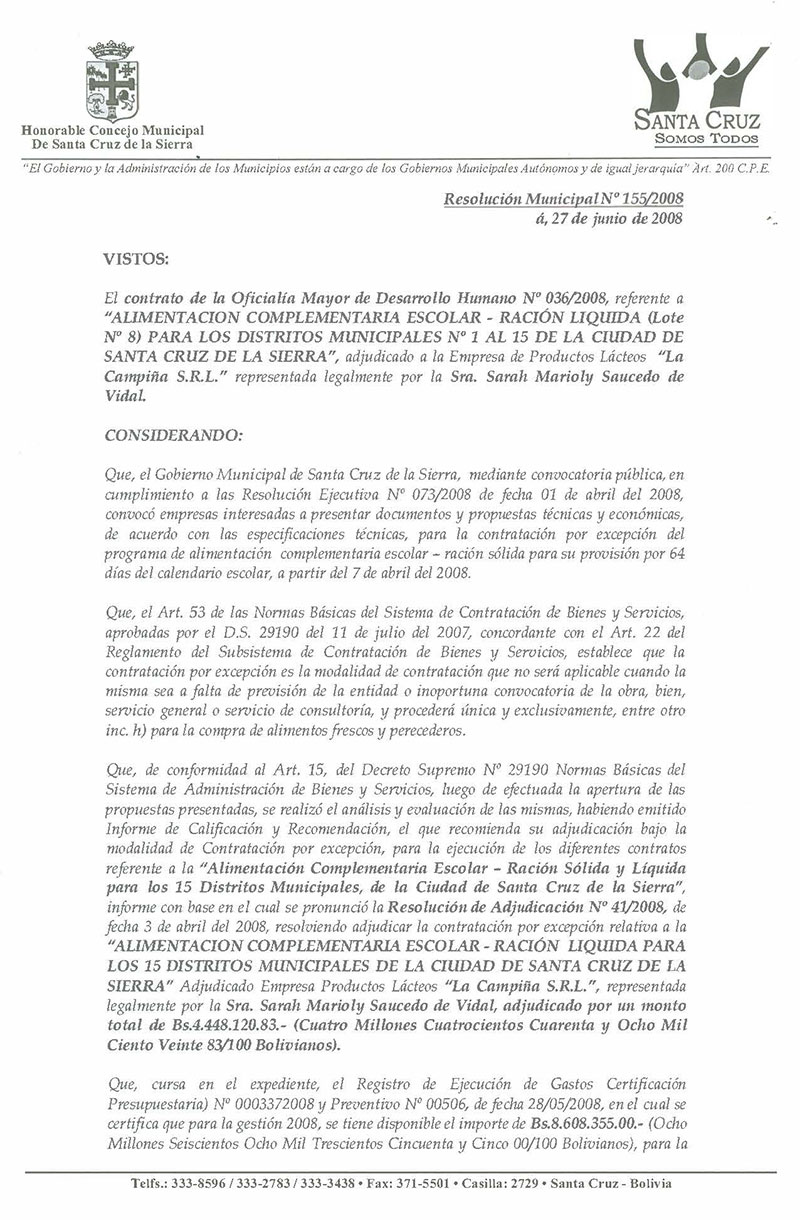 Honorable Concejo Municipal
De Santa Cruz de la Sierra

SANTA CRUZ
SOMOS TODOS

"El Gobierno y la Administración de los Municipios están a cargo de los Gobiernos Municipales Autónomos y de igual jerarquía" Art. 200 C.P.E.

Resolución Municipal Nº 155/2008
á, 27 de junio de 2008

VISTOS:

El contrato de la Oficialía Mayor de Desarrollo Humano Nº 036/2008, referente a "ALIMENTACION COMPLEMENTARIA ESCOLAR - RACIÓN LIQUIDA (Lote Nº 8) PARA LOS DISTRITOS MUNICIPALES Nº 1 AL 15 DE LA CIUDAD DE SANTA CRUZ DE LA SIERRA", adjudicado a la Empresa de Productos Lácteos "La Campiña S.R.L." representada legalmente por la Sra. Sarah Marioly Saucedo de Vidal.

CONSIDERANDO:

Que, el Gobierno Municipal de Santa Cruz de la Sierra, mediante convocatoria pública, en cumplimiento a las Resolución Ejecutiva Nº 073/2008 de fecha 01 de abril del 2008, convocó empresas interesadas a presentar documentos y propuestas técnicas y económicas, de acuerdo con las especificaciones técnicas, para la contratación por excepción del programa de alimentación complementaria escolar – ración sólida para su provisión por 64 días del calendario escolar, a partir del 7 de abril del 2008.

Que, el Art. 53 de las Normas Básicas del Sistema de Contratación de Bienes y Servicios, aprobadas por el D.S. 29190 del 11 de julio del 2007, concordante con el Art. 22 del Reglamento del Subsistema de Contratación de Bienes y Servicios, establece que la contratación por excepción es la modalidad de contratación que no será aplicable cuando la misma sea a falta de previsión de la entidad o inoportuna convocatoria de la obra, bien, servicio general o servicio de consultoría, y procederá única y exclusivamente, entre otro inc. h) para la compra de alimentos frescos y perecederos.

Que, de conformidad al Art. 15, del Decreto Supremo Nº 29190 Normas Básicas del Sistema de Administración de Bienes y Servicios, luego de efectuada la apertura de las propuestas presentadas, se realizó el análisis y evaluación de las mismas, habiendo emitido Informe de Calificación y Recomendación, el que recomienda su adjudicación bajo la modalidad de Contratación por excepción, para la ejecución de los diferentes contratos referente a la "Alimentación Complementaria Escolar – Ración Sólida y Líquida para los 15 Distritos Municipales, de la Ciudad de Santa Cruz de la Sierra", informe con base en el cual se pronunció la Resolución de Adjudicación Nº 41/2008, de fecha 3 de abril del 2008, resolviendo adjudicar la contratación por excepción relativa a la "ALIMENTACION COMPLEMENTARIA ESCOLAR - RACIÓN LIQUIDA PARA LOS 15 DISTRITOS MUNICIPALES DE LA CIUDAD DE SANTA CRUZ DE LA SIERRA" Adjudicado Empresa Productos Lácteos "La Campiña S.R.L.", representada legalmente por la Sra. Sarah Marioly Saucedo de Vidal, adjudicado por un monto total de Bs.4.448.120.83.- (Cuatro Millones Cuatrocientos Cuarenta y Ocho Mil Ciento Veinte 83/100 Bolivianos).

Que, cursa en el expediente, el Registro de Ejecución de Gastos Certificación Presupuestaria) Nº 0003372008 y Preventivo Nº 00506, de fecha 28/05/2008, en el cual se certifica que para la gestión 2008, se tiene disponible el importe de Bs.8.608.355.00.- (Ocho Millones Seiscientos Ocho Mil Trescientos Cincuenta y Cinco 00/100 Bolivianos), para la

Telfs.: 333-8596 / 333-2783 / 333-3438 • Fax: 371-5501 • Casilla: 2729 • Santa Cruz - Bolivia